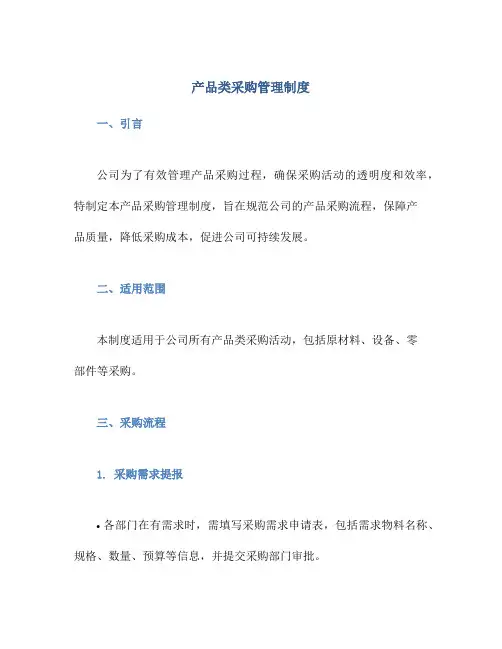 产品类采购管理制度

一、引言

公司为了有效管理产品采购过程，确保采购活动的透明度和效率，特制定本产品采购管理制度，旨在规范公司的产品采购流程，保障产品质量，降低采购成本，促进公司可持续发展。

二、适用范围

本制度适用于公司所有产品类采购活动，包括原材料、设备、零部件等采购。

三、采购流程

1. 采购需求提报

• 各部门在有需求时，需填写采购需求申请表，包括需求物料名称、规格、数量、预算等信息，并提交采购部门审批。